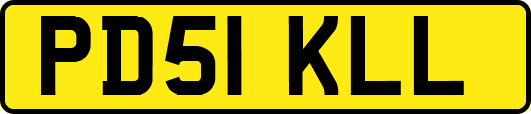 PD51 KLL